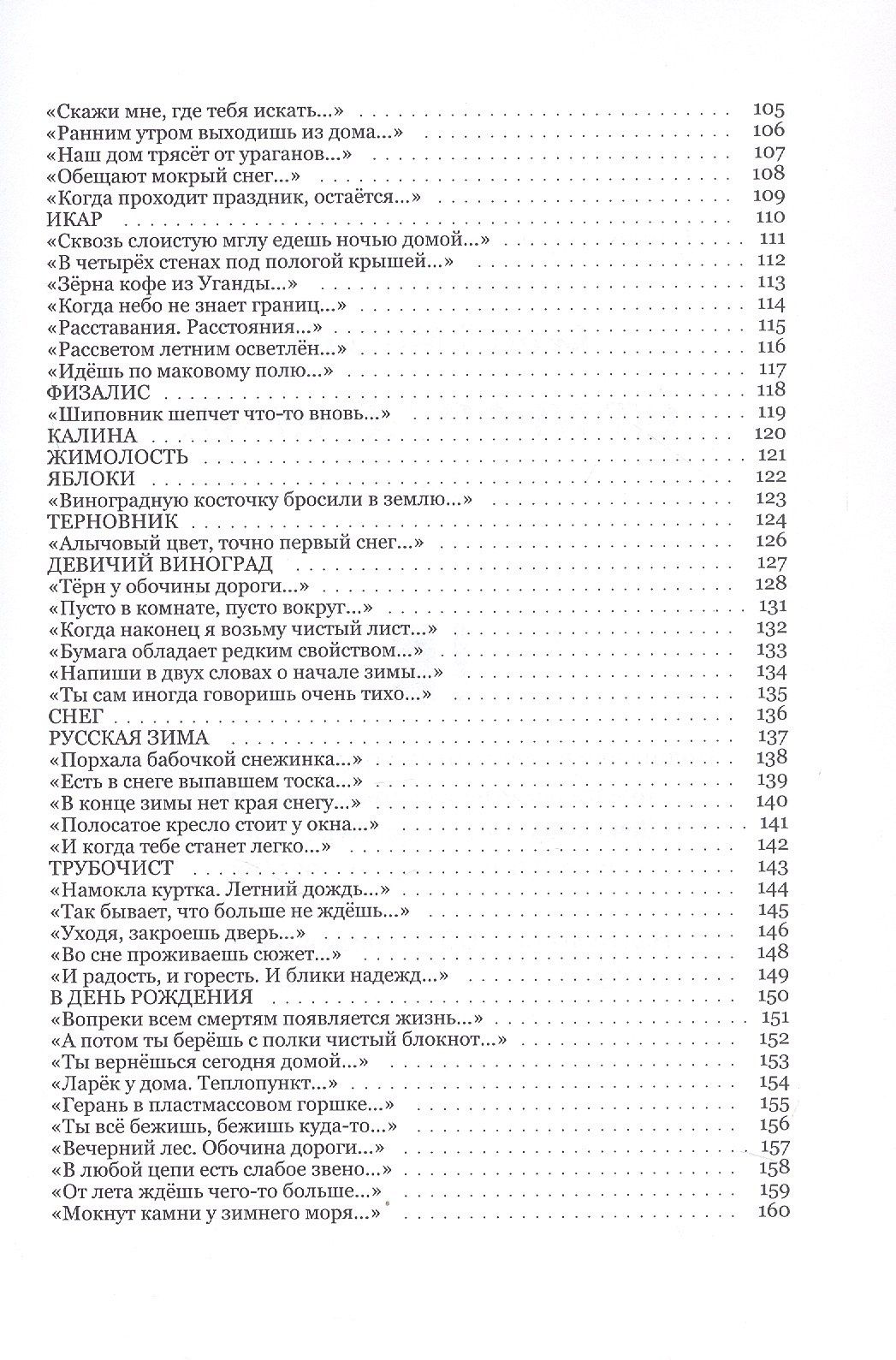 «Скажи мне, где тебя искать...» 105
«Ранним утром выходишь из дома...» 106
«Наш дом трясёт от ураганов...» 107
«Обещают мокрый снег...» 108
«Когда проходит праздник, остаётся...» 109
ИКАР 110
«Сквозь слоистую мглу едешь ночью домой...» 111
«В четырёх стенах под пологой крышей...» 112
«Зёрна кофе из Уганды...» 113
«Когда небо не знает границ...» 114
«Расставания. Расстояния...» 115
«Рассветом летним осветлён...» 116
«Идёшь по маковому полю...» 117
ФИЗАЛИС 118
«Шиповник шепчет что-то вновь...» 119
КАЛИНА 120
ЖИМОЛОСТЬ 121
ЯБЛОКИ 122
«Виноградную косточку бросили в землю...» 123
ТЕРНОВНИК 124
«Алычовый цвет, точно первый снег...» 126
ДЕВИЧИЙ ВИНОГРАД 127
«Тёрн у обочины дороги...» 128
«Пусто в комнате, пусто вокруг...» 131
«Когда наконец я возьму чистый лист...» 132
«Бумага обладает редким свойством...» 133
«Напиши в двух словах о начале зимы...» 134
«Ты сам иногда говоришь очень тихо...» 135
СНЕГ 136
РУССКАЯ ЗИМА 137
«Порхала бабочкой снежинка...» 138
«Есть в снеге выпавшем тоска...» 139
«В конце зимы нет края снегу...» 140
«Полосатое кресло стоит у окна...» 141
«И когда тебе станет легко...» 142
ТРУБОЧИСТ 143
«Намокла куртка. Летний дождь...» 144
«Так бывает, что больше не ждёшь...» 145
«Уходя, закроешь дверь...» 146
«Во сне проживаешь сюжет...» 148
«И радость, и горесть. И блики надежд...» 149
В ДЕНЬ РОЖДЕНИЯ 150
«Вопреки всем смертям появляется жизнь...» 151
«А потом ты берёшь с полки чистый блокнот...» 152
«Ты вернёшься сегодня домой...» 153
«Ларёк у дома. Теплопункт...» 154
«Герань в пластмассовом горшке...» 155
«Ты всё бежишь, бежишь куда-то...» 156
«Вечерний лес. Обочина дороги...» 157
«В любой цепи есть слабое звено...» 158
«От лета ждёшь чего-то больше...» 159
«Мокнут камни у зимнего моря...» 160